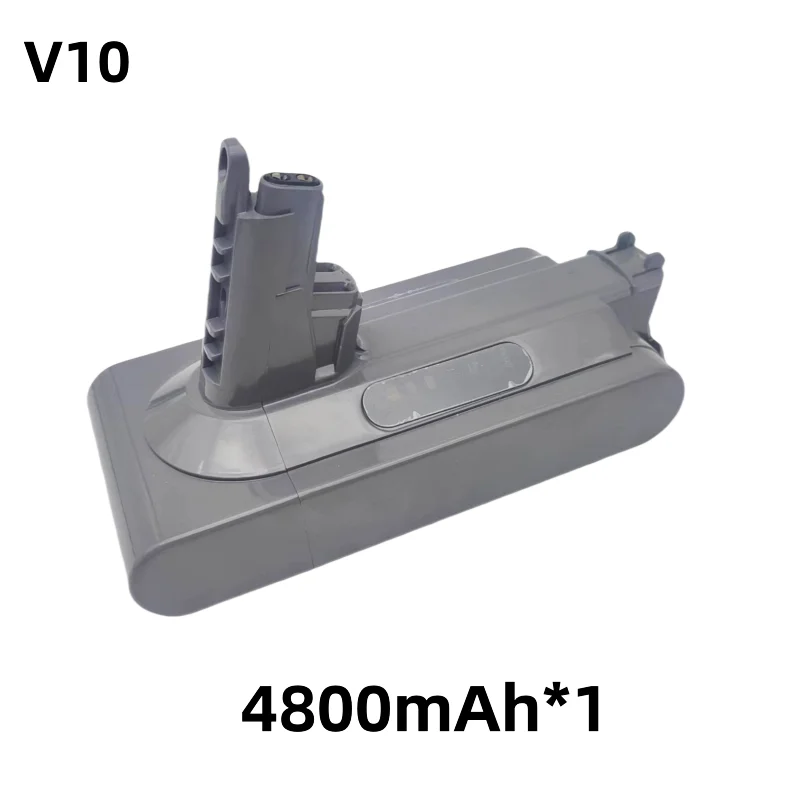 V10

4800mAh*1